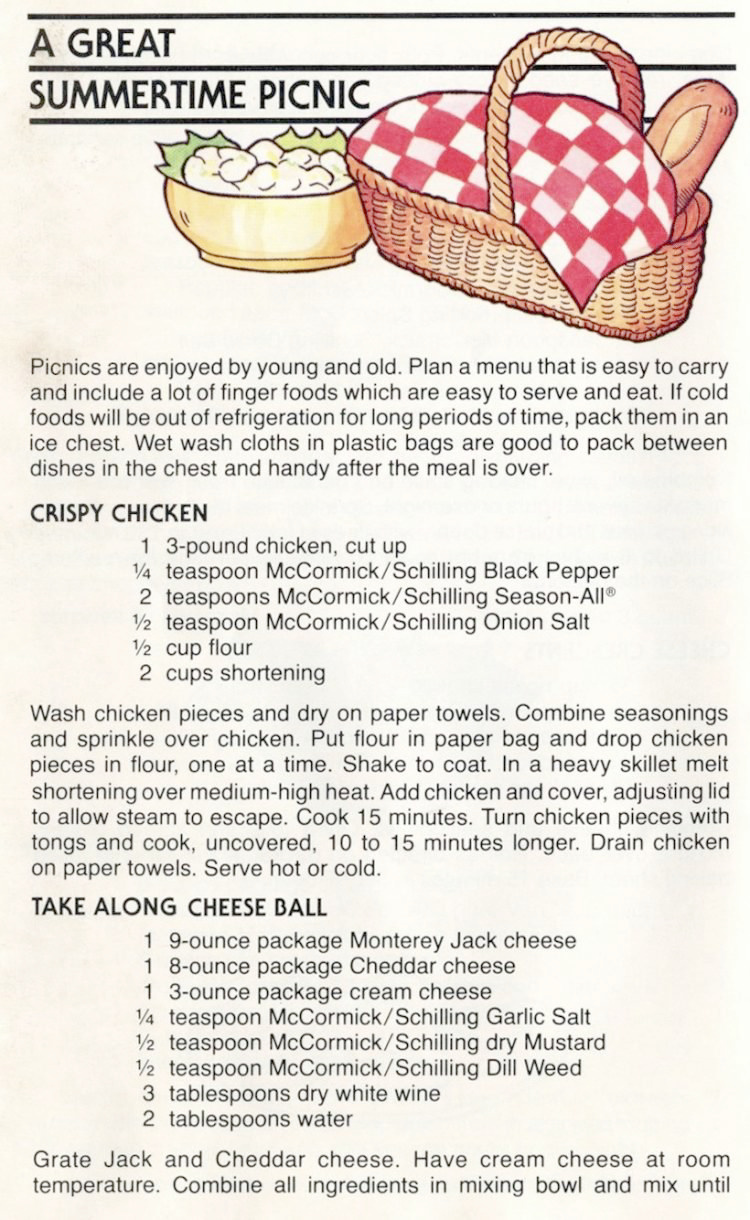 A GREAT
SUMMERTIME PICNIC

Picnics are enjoyed by young and old. Plan a menu that is easy to carry and include a lot of finger foods which are easy to serve and eat. If cold foods will be out of refrigeration for long periods of time, pack them in an ice chest. Wet wash cloths in plastic bags are good to pack between dishes in the chest and handy after the meal is over.

CRISPY CHICKEN

1 3-pound chicken, cut up
¼ teaspoon McCormick/Schilling Black Pepper
2 teaspoons McCormick/Schilling Season-All®
½ teaspoon McCormick/Schilling Onion Salt
½ cup flour
2 cups shortening

Wash chicken pieces and dry on paper towels. Combine seasonings and sprinkle over chicken. Put flour in paper bag and drop chicken pieces in flour, one at a time. Shake to coat. In a heavy skillet melt shortening over medium-high heat. Add chicken and cover, adjusting lid to allow steam to escape. Cook 15 minutes. Turn chicken pieces with tongs and cook, uncovered, 10 to 15 minutes longer. Drain chicken on paper towels. Serve hot or cold.

TAKE ALONG CHEESE BALL

1 9-ounce package Monterey Jack cheese
1 8-ounce package Cheddar cheese
1 3-ounce package cream cheese
¼ teaspoon McCormick/Schilling Garlic Salt
½ teaspoon McCormick/Schilling dry Mustard
½ teaspoon McCormick/Schilling Dill Weed
3 tablespoons dry white wine
2 tablespoons water

Grate Jack and Cheddar cheese. Have cream cheese at room temperature. Combine all ingredients in mixing bowl and mix until